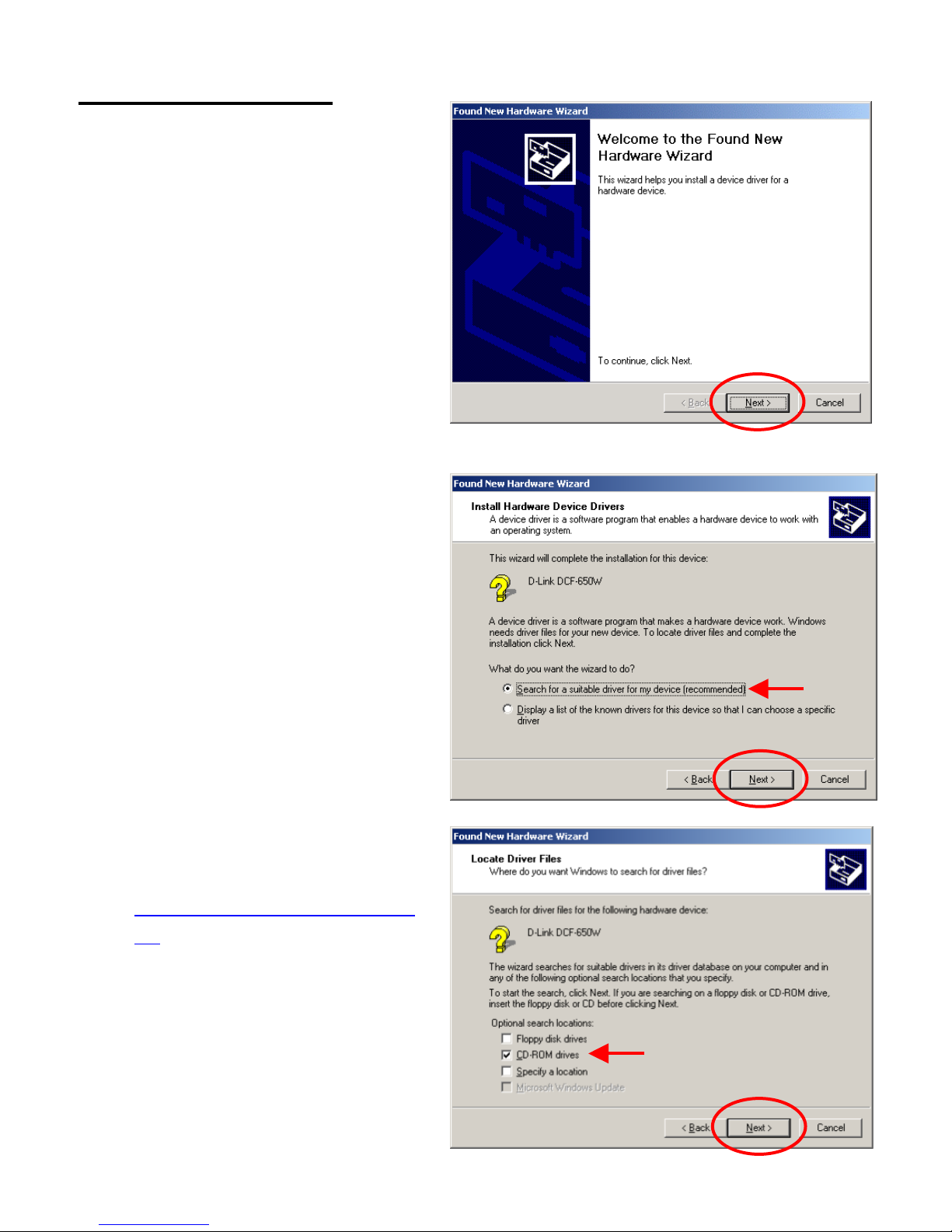 Found New Hardware Wizard

Welcome to the Found New Hardware Wizard

This wizard helps you install a device driver for a hardware device.

To continue, click Next.

< Back Next > Cancel

Found New Hardware Wizard

Install Hardware Device Drivers

A device driver is a software program that enables a hardware device to work with an operating system.

This wizard will complete the installation for this device:

D-Link DCF-650W

A device driver is a software program that makes a hardware device work. Windows needs driver files for your new device. To locate driver files and complete the installation click Next.

What do you want the wizard to do?

Search for a suitable driver for my device (recommended)

Display a list of the known drivers for this device so that I can choose a specific driver

< Back Next > Cancel

Found New Hardware Wizard

Locate Driver Files

Where do you want Windows to search for driver files?

Search for driver files for the following hardware device:

D-Link DCF-650W

The wizard searches for suitable drivers in its driver database on your computer and in any of the following optional search locations that you specify.

To start the search, click Next. If you are searching on a floppy disk or CD-ROM drive, insert the floppy disk or CD before clicking Next.

Optional search locations:

☐ Floppy disk drives
☑ CD-ROM drives
☐ Specify a location
☐ Microsoft Windows Update

< Back Next > Cancel